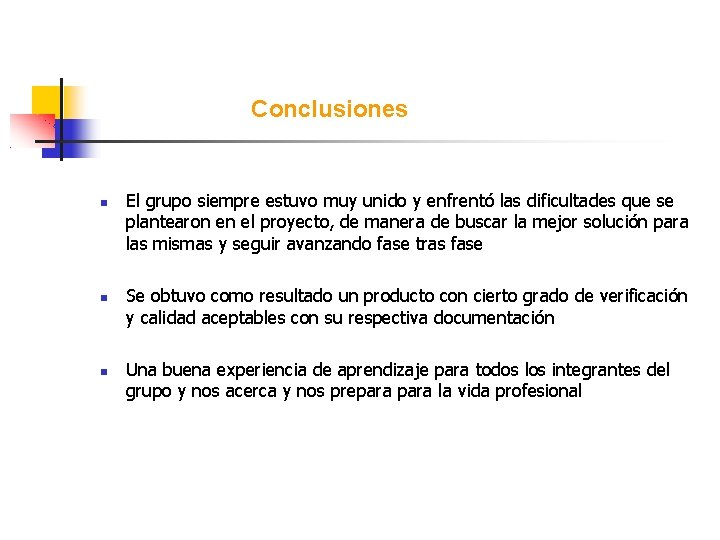 Conclusiones

- El grupo siempre estuvo muy unido y enfrentó las dificultades que se plantearon en el proyecto, de manera de buscar la mejor solución para las mismas y seguir avanzando fase tras fase

- Se obtuvo como resultado un producto con cierto grado de verificación y calidad aceptables con su respectiva documentación

- Una buena experiencia de aprendizaje para todos los integrantes del grupo y nos acerca y nos prepara para la vida profesional